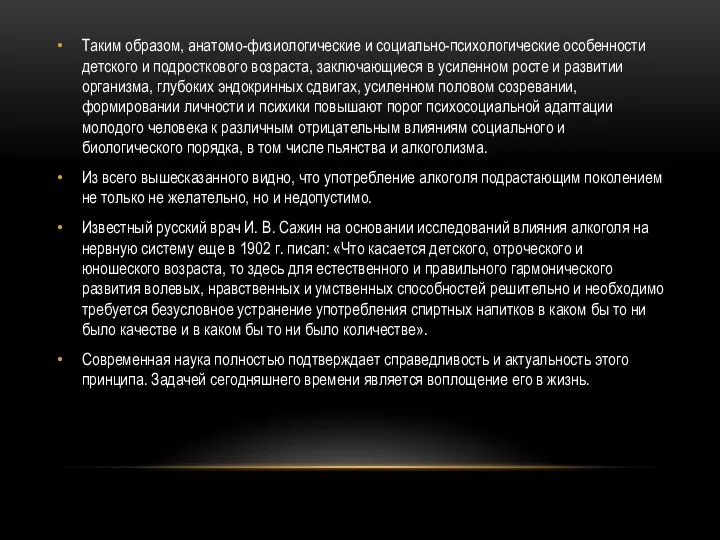 • Таким образом, анатомо-физиологические и социально-психологические особенности детского и подросткового возраста, заключающиеся в усиленном росте и развитии организма, глубоких эндокринных сдвигах, усиленном половом созревании, формировании личности и психики повышают порог психосоциальной адаптации молодого человека к различным отрицательным влияниям социального и биологического порядка, в том числе пьянства и алкоголизма.

• Из всего вышесказанного видно, что употребление алкоголя подрастающим поколением не только не желательно, но и недопустимо.

• Известный русский врач И. В. Сажин на основании исследований влияния алкоголя на нервную систему еще в 1902 г. писал: «Что касается детского, отроческого и юношеского возраста, то здесь для естественного и правильного гармонического развития волевых, нравственных и умственных способностей решительно и необходимо требуется безусловное устранение употребления спиртных напитков в каком бы то ни было качестве и в каком бы то ни было количестве».

• Современная наука полностью подтверждает справедливость и актуальность этого принципа. Задачей сегодняшнего времени является воплощение его в жизнь.